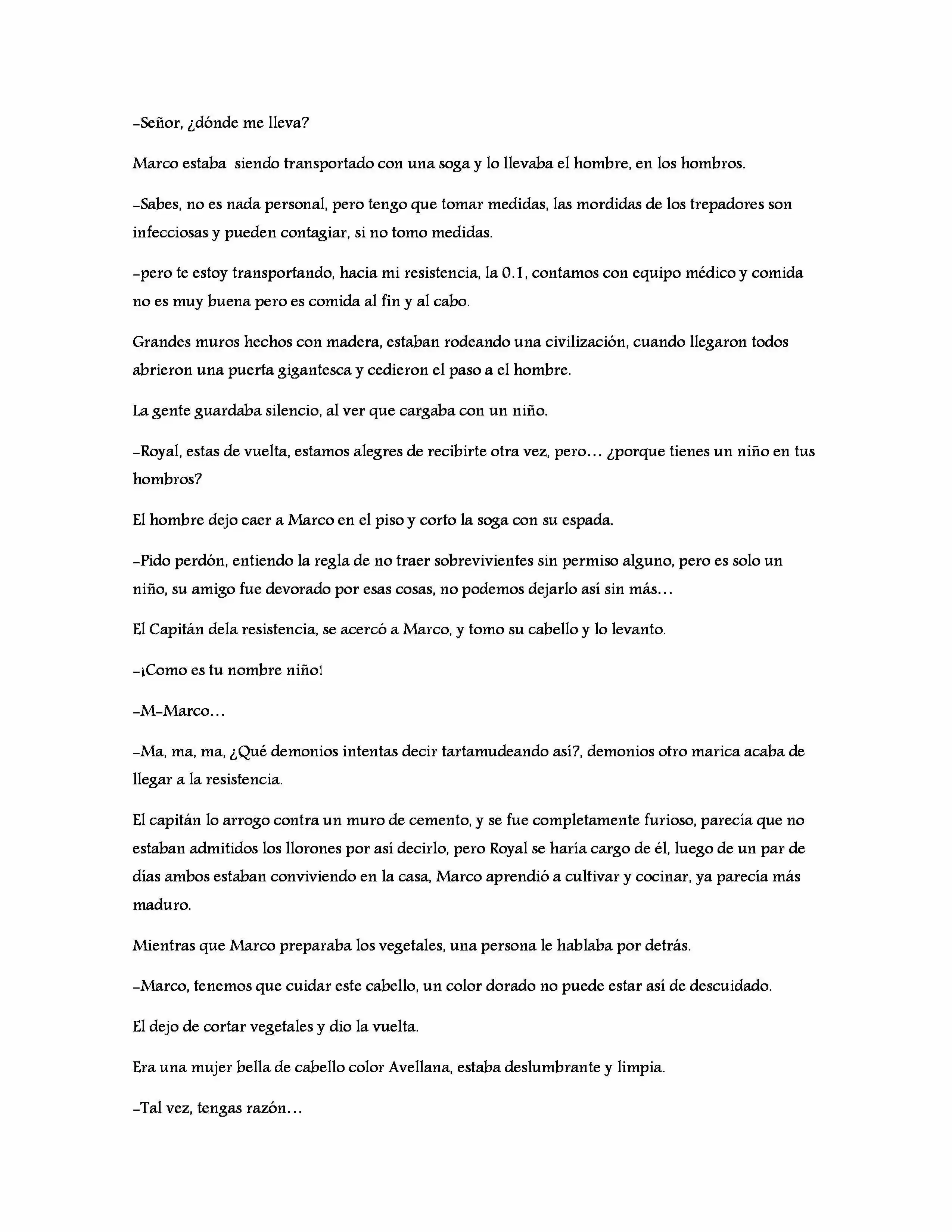 -Señor, ¿dónde me lleva?

Marco estaba siendo transportado con una soga y lo llevaba el hombre, en los hombros.

-Sabes, no es nada personal, pero tengo que tomar medidas, las mordidas de los trepadores son infecciosas y pueden contagiar, si no tomo medidas.

-pero te estoy transportando, hacia mi resistencia, la 0.1, contamos con equipo médico y comida no es muy buena pero es comida al fin y al cabo.

Grandes muros hechos con madera, estaban rodeando una civilización, cuando llegaron todos abrieron una puerta gigantesca y cedieron el paso a el hombre.

La gente guardaba silencio, al ver que cargaba con un niño.

-Royal, estas de vuelta, estamos alegres de recibirte otra vez, pero... ¿porque tienes un niño en tus hombros?

El hombre dejo caer a Marco en el piso y corto la soga con su espada.

-Pido perdón, entiendo la regla de no traer sobrevivientes sin permiso alguno, pero es solo un niño, su amigo fue devorado por esas cosas, no podemos dejarlo así sin más...

El Capitán dela resistencia, se acercó a Marco, y tomo su cabello y lo levanto.

-¡Como es tu nombre niño!

-M-Marco...

-Ma, ma, ma, ¿Qué demonios intentas decir tartamudeando así?, demonios otro marica acaba de llegar a la resistencia.

El capitán lo arrogo contra un muro de cemento, y se fue completamente furioso, parecía que no estaban admitidos los llorones por así decirlo, pero Royal se haría cargo de él, luego de un par de días ambos estaban conviviendo en la casa, Marco aprendió a cultivar y cocinar, ya parecía más maduro.

Mientras que Marco preparaba los vegetales, una persona le hablaba por detrás.

-Marco, tenemos que cuidar este cabello, un color dorado no puede estar así de descuidado.

El dejo de cortar vegetales y dio la vuelta.

Era una mujer bella de cabello color Avellana, estaba deslumbrante y limpia.

-Tal vez, tengas razón...